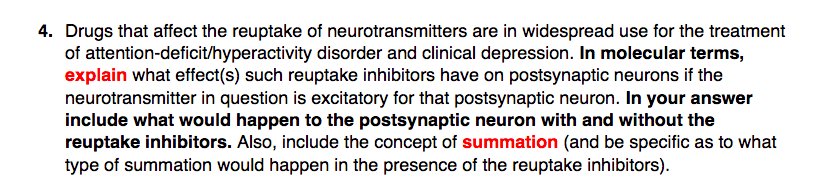 4. Drugs that affect the reuptake of neurotransmitters are in widespread use for the treatment of attention-deficit/hyperactivity disorder and clinical depression. In molecular terms, explain what effect(s) such reuptake inhibitors have on postsynaptic neurons if the neurotransmitter in question is excitatory for that postsynaptic neuron. In your answer include what would happen to the postsynaptic neuron with and without the reuptake inhibitors. Also, include the concept of summation (and be specific as to what type of summation would happen in the presence of the reuptake inhibitors).